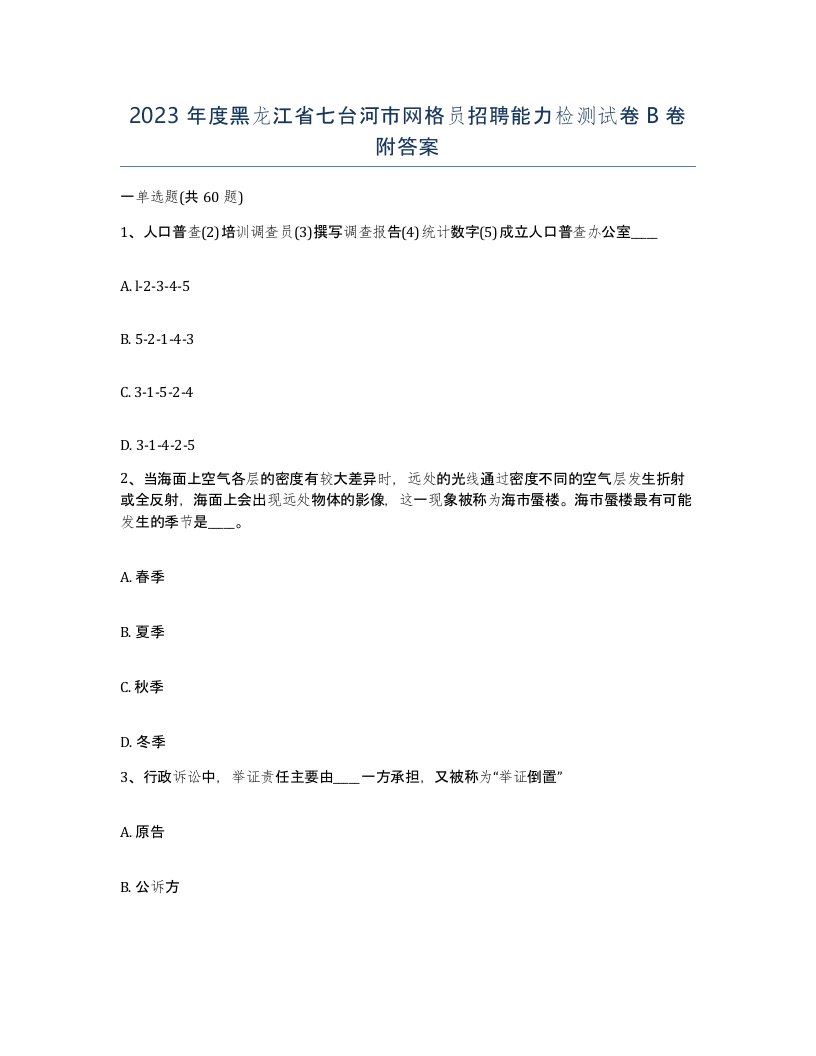 2023 年度黑龙江省七台河市网格员招聘能力检测试卷 B 卷附答案

一单选题(共 60 题)

1、人口普查(2)培训调查员(3)撰写调查报告(4)统计数字(5)成立人口普查办公室____

A. l-2-3-4-5

B. 5-2-1-4-3

C. 3-1-5-2-4

D. 3-1-4-2-5

2、当海面上空气各层的密度有较大差异时，远处的光线通过密度不同的空气层发生折射或全反射，海面上会出现远处物体的影像，这一现象被称为海市蜃楼。海市蜃楼最有可能发生的季节是____。

A. 春季

B. 夏季

C. 秋季

D. 冬季

3、行政诉讼中，举证责任主要由____一方承担，又被称为“举证倒置”

A. 原告

B. 公诉方